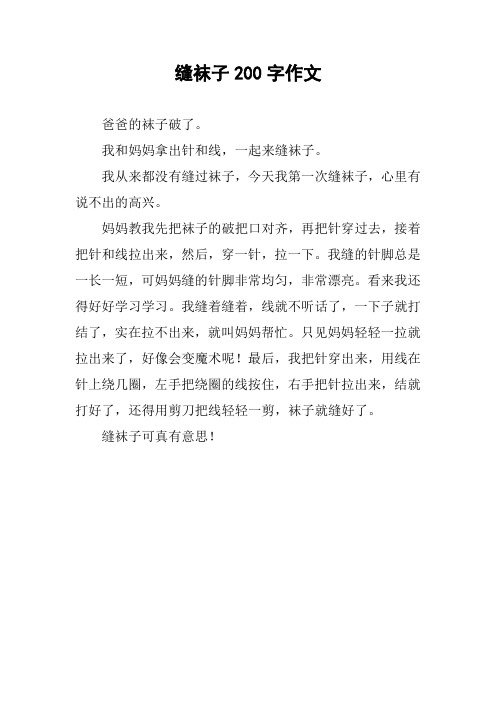 缝袜子 200 字作文

爸爸的袜子破了。

我和妈妈拿出针和线，一起来缝袜子。

我从来都没有缝过袜子，今天我第一次缝袜子，心里有说不出的高兴。

妈妈教我先把袜子的破把口对齐，再把针穿过去，接着把针和线拉出来，然后，穿一针，拉一下。我缝的针脚总是一长一短，可妈妈缝的针脚非常均匀，非常漂亮。看来我还得好好学习学习。我缝着缝着，线就不听话了，一下子就打结了，实在拉不出来，就叫妈妈帮忙。只见妈妈轻轻一拉就拉出来了，好像会变魔术呢！最后，我把针穿出来，用线在针上绕几圈，左手把绕圈的线按住，右手把针拉出来，结就打好了，还得用剪刀把线轻轻一剪，袜子就缝好了。

缝袜子可真有意思！